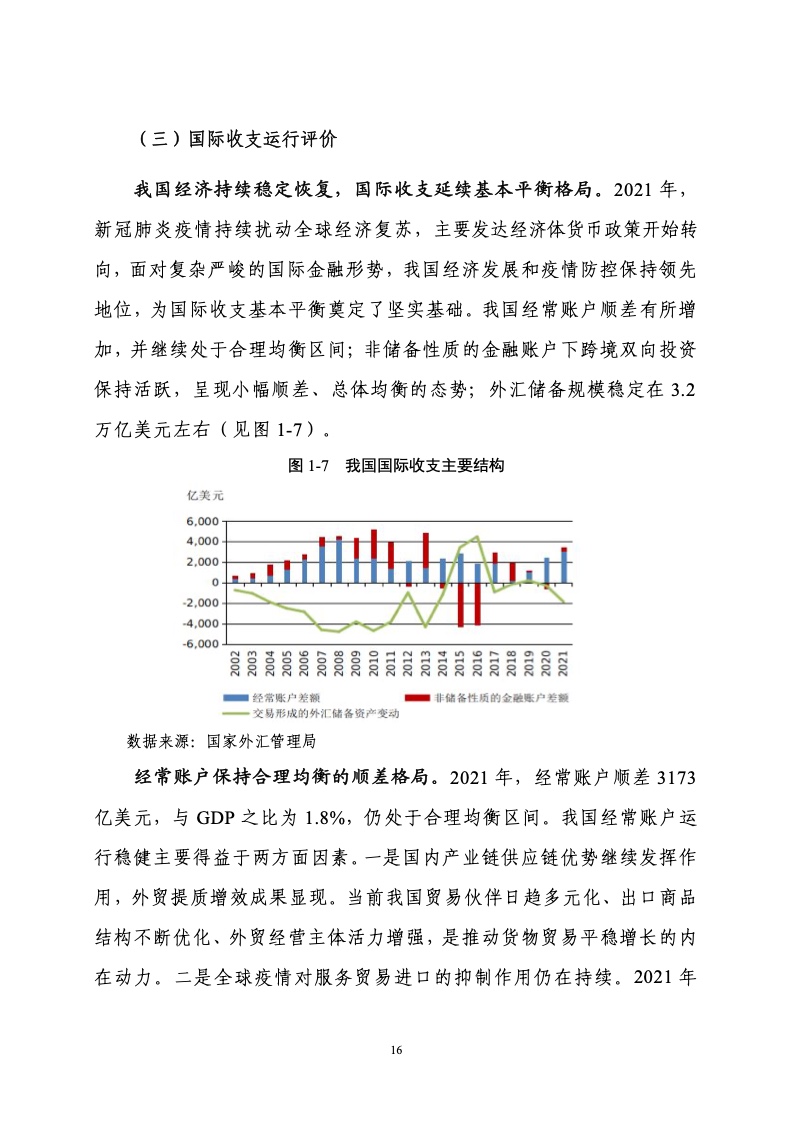 （三）国际收支运行评价

我国经济持续稳定恢复，国际收支延续基本平衡格局。2021 年，新冠肺炎疫情持续扰动全球经济复苏，主要发达经济体货币政策开始转向，面对复杂严峻的国际金融形势，我国经济发展和疫情防控保持领先地位，为国际收支基本平衡奠定了坚实基础。我国经常账户顺差有所增加，并继续处于合理均衡区间；非储备性质的金融账户下跨境双向投资保持活跃，呈现小幅顺差、总体均衡的态势；外汇储备规模稳定在 3.2 万亿美元左右（见图 1-7）。

图 1-7　我国国际收支主要结构

亿美元

6,000
4,000
2,000
0
-2,000
-4,000
-6,000

2002 2003 2004 2005 2006 2007 2008 2009 2010 2011 2012 2013 2014 2015 2016 2017 2018 2019 2020 2021

经常账户差额　非储备性质的金融账户差额
交易形成的外汇储备资产变动

数据来源：国家外汇管理局

经常账户保持合理均衡的顺差格局。2021 年，经常账户顺差 3173 亿美元，与 GDP 之比为 1.8%，仍处于合理均衡区间。我国经常账户运行稳健主要得益于两方面因素。一是国内产业链供应链优势继续发挥作用，外贸提质增效成果显现。当前我国贸易伙伴日趋多元化、出口商品结构不断优化、外贸经营主体活力增强，是推动货物贸易平稳增长的内在动力。二是全球疫情对服务贸易进口的抑制作用仍在持续。2021 年

16